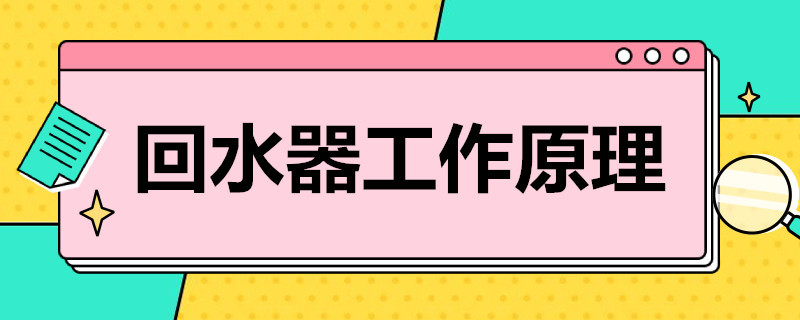 回水器工作原理